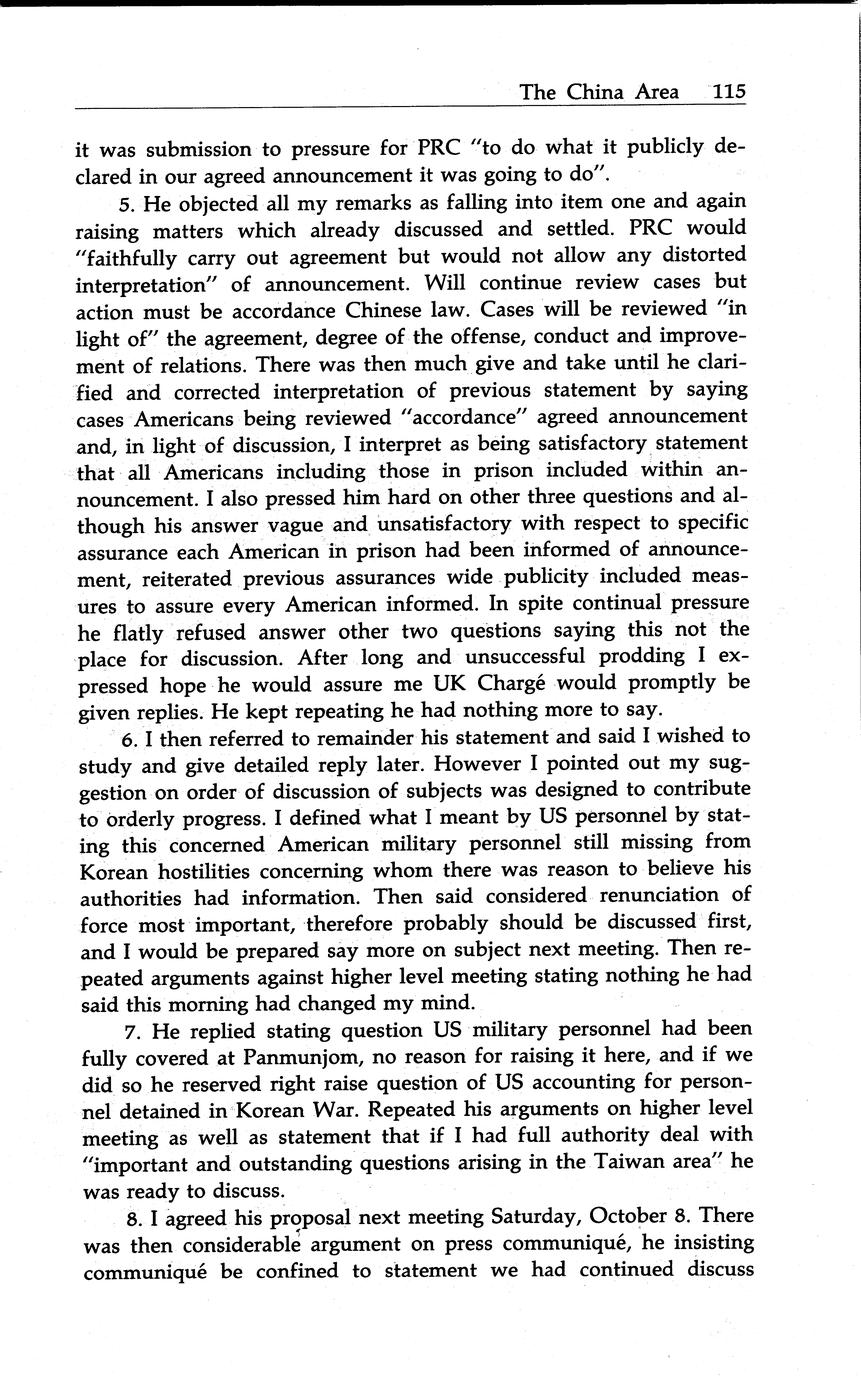 The China Area 115

it was submission to pressure for PRC "to do what it publicly declared in our agreed announcement it was going to do".

5. He objected all my remarks as falling into item one and again raising matters which already discussed and settled. PRC would "faithfully carry out agreement but would not allow any distorted interpretation" of announcement. Will continue review cases but action must be accordance Chinese law. Cases will be reviewed "in light of" the agreement, degree of the offense, conduct and improvement of relations. There was then much give and take until he clarified and corrected interpretation of previous statement by saying cases Americans being reviewed "accordance" agreed announcement and, in light of discussion, I interpret as being satisfactory statement that all Americans including those in prison included within announcement. I also pressed him hard on other three questions and although his answer vague and unsatisfactory with respect to specific assurance each American in prison had been informed of announcement, reiterated previous assurances wide publicity included measures to assure every American informed. In spite continual pressure he flatly refused answer other two questions saying this not the place for discussion. After long and unsuccessful prodding I expressed hope he would assure me UK Chargé would promptly be given replies. He kept repeating he had nothing more to say.

6. I then referred to remainder his statement and said I wished to study and give detailed reply later. However I pointed out my suggestion on order of discussion of subjects was designed to contribute to orderly progress. I defined what I meant by US personnel by stating this concerned American military personnel still missing from Korean hostilities concerning whom there was reason to believe his authorities had information. Then said considered renunciation of force most important, therefore probably should be discussed first, and I would be prepared say more on subject next meeting. Then repeated arguments against higher level meeting stating nothing he had said this morning had changed my mind.

7. He replied stating question US military personnel had been fully covered at Panmunjom, no reason for raising it here, and if we did so he reserved right raise question of US accounting for personnel detained in Korean War. Repeated his arguments on higher level meeting as well as statement that if I had full authority deal with "important and outstanding questions arising in the Taiwan area" he was ready to discuss.

8. I agreed his proposal next meeting Saturday, October 8. There was then considerable argument on press communiqué, he insisting communiqué be confined to statement we had continued discuss